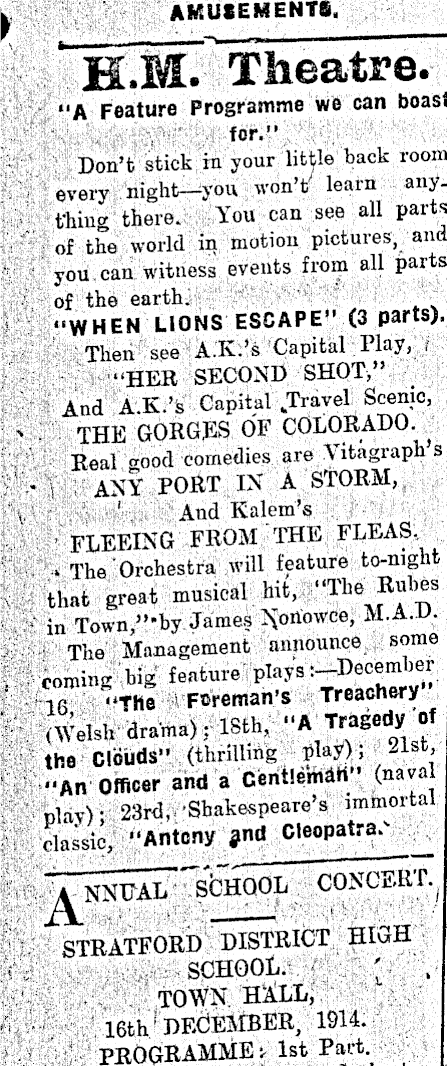 AMUSEMENTS.

H.M. Theatre.

"A Feature Programme we can boast for."

Don't stick in your little back room every night—you won't learn anything there. You can see all parts of the world in motion pictures, and you can witness events from all parts of the earth.

"WHEN LIONS ESCAPE" (3 parts).

Then see A.K.'s Capital Play, "HER SECOND SHOT," And A.K.'s Capital Travel Scenic, THE GORGES OF COLORADO. Real good comedies are Vitagraph's ANY PORT IN A STORM, And Kalem's FLEEING FROM THE FLEAS.

The Orchestra will feature to-night that great musical hit, "The Rubes in Town," by James Nonowce, M.A.D.

The Management announce some coming big feature plays:—December 16, "The Foreman's Treachery" (Welsh drama); 18th, "A Tragedy of the Clouds" (thrilling play); 21st, "An Officer and a Gentleman" (naval play); 23rd, Shakespeare's immortal classic, "Antony and Cleopatra."

ANNUAL SCHOOL CONCERT.

STRATFORD DISTRICT HIGH SCHOOL.
TOWN HALL,
16th DECEMBER, 1914.
PROGRAMME: 1st Part.